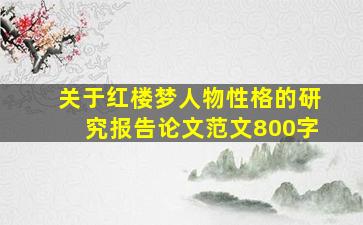 关于红楼梦人物性格的研究报告论文范文800字